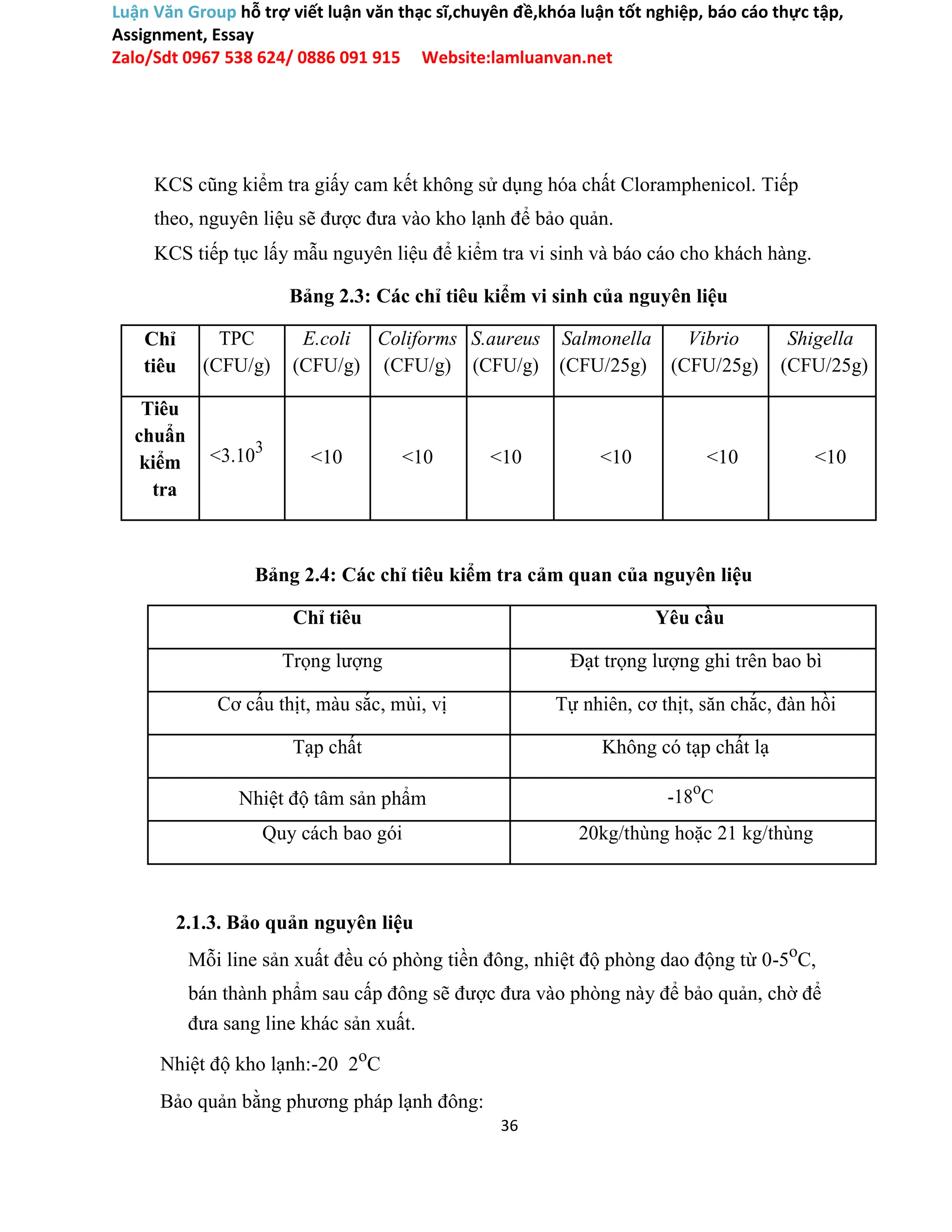 Luận Văn Group hỗ trợ viết luận văn thạc sĩ,chuyên đề,khóa luận tốt nghiệp, báo cáo thực tập, Assignment, Essay
Zalo/Sdt 0967 538 624/ 0886 091 915 Website:lamluanvan.net

KCS cũng kiểm tra giấy cam kết không sử dụng hóa chất Cloramphenicol. Tiếp theo, nguyên liệu sẽ được đưa vào kho lạnh để bảo quản.
KCS tiếp tục lấy mẫu nguyên liệu để kiểm tra vi sinh và báo cáo cho khách hàng.

Bảng 2.3: Các chỉ tiêu kiểm vi sinh của nguyên liệu

| Chỉ tiêu | TPC (CFU/g) | E.coli (CFU/g) | Coliforms (CFU/g) | S.aureus (CFU/g) | Salmonella (CFU/25g) | Vibrio (CFU/25g) | Shigella (CFU/25g) |
|---|---|---|---|---|---|---|---|
| Tiêu chuẩn kiểm tra | $<3.10^3$ | <10 | <10 | <10 | <10 | <10 | <10 |

Bảng 2.4: Các chỉ tiêu kiểm tra cảm quan của nguyên liệu

| Chỉ tiêu | Yêu cầu |
|---|---|
| Trọng lượng | Đạt trọng lượng ghi trên bao bì |
| Cơ cấu thịt, màu sắc, mùi, vị | Tự nhiên, cơ thịt, săn chắc, đàn hồi |
| Tạp chất | Không có tạp chất lạ |
| Nhiệt độ tâm sản phẩm | $-18^oC$ |
| Quy cách bao gói | 20kg/thùng hoặc 21 kg/thùng |

2.1.3. Bảo quản nguyên liệu
Mỗi line sản xuất đều có phòng tiền đông, nhiệt độ phòng dao động từ $0-5^oC$, bán thành phẩm sau cấp đông sẽ được đưa vào phòng này để bảo quản, chờ để đưa sang line khác sản xuất.
Nhiệt độ kho lạnh:-20 $2^oC$
Bảo quản bằng phương pháp lạnh đông:
36